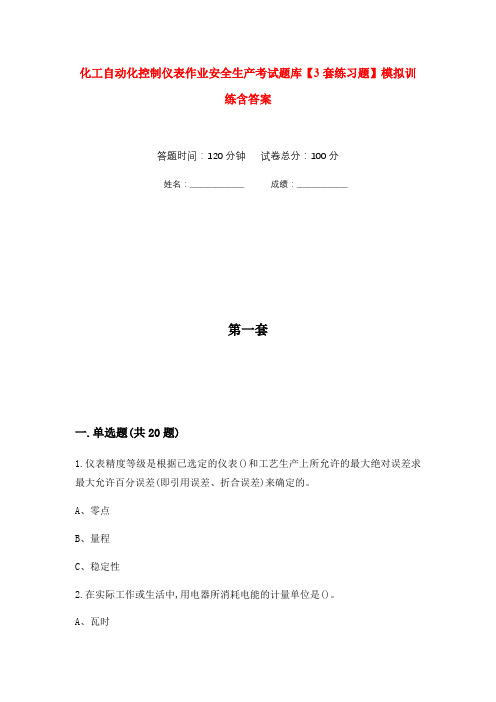 化工自动化控制仪表作业安全生产考试题库【3套练习题】模拟训练含答案

答题时间：120分钟　　试卷总分：100分

姓名：____________　　成绩：____________

第一套

一.单选题(共20题)

1.仪表精度等级是根据已选定的仪表()和工艺生产上所允许的最大绝对误差求最大允许百分误差(即引用误差、折合误差)来确定的。

A、零点

B、量程

C、稳定性

2.在实际工作或生活中,用电器所消耗电能的计量单位是()。

A、瓦时